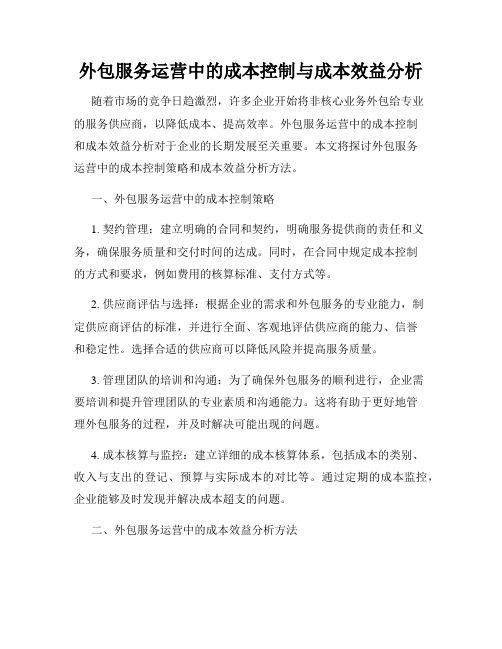 外包服务运营中的成本控制与成本效益分析

随着市场的竞争日趋激烈，许多企业开始将非核心业务外包给专业的服务供应商，以降低成本、提高效率。外包服务运营中的成本控制和成本效益分析对于企业的长期发展至关重要。本文将探讨外包服务运营中的成本控制策略和成本效益分析方法。

一、外包服务运营中的成本控制策略

1. 契约管理：建立明确的合同和契约，明确服务提供商的责任和义务，确保服务质量和交付时间的达成。同时，在合同中规定成本控制的方式和要求，例如费用的核算标准、支付方式等。

2. 供应商评估与选择：根据企业的需求和外包服务的专业能力，制定供应商评估的标准，并进行全面、客观地评估供应商的能力、信誉和稳定性。选择合适的供应商可以降低风险并提高服务质量。

3. 管理团队的培训和沟通：为了确保外包服务的顺利进行，企业需要培训和提升管理团队的专业素质和沟通能力。这将有助于更好地管理外包服务的过程，并及时解决可能出现的问题。

4. 成本核算与监控：建立详细的成本核算体系，包括成本的类别、收入与支出的登记、预算与实际成本的对比等。通过定期的成本监控，企业能够及时发现并解决成本超支的问题。

二、外包服务运营中的成本效益分析方法